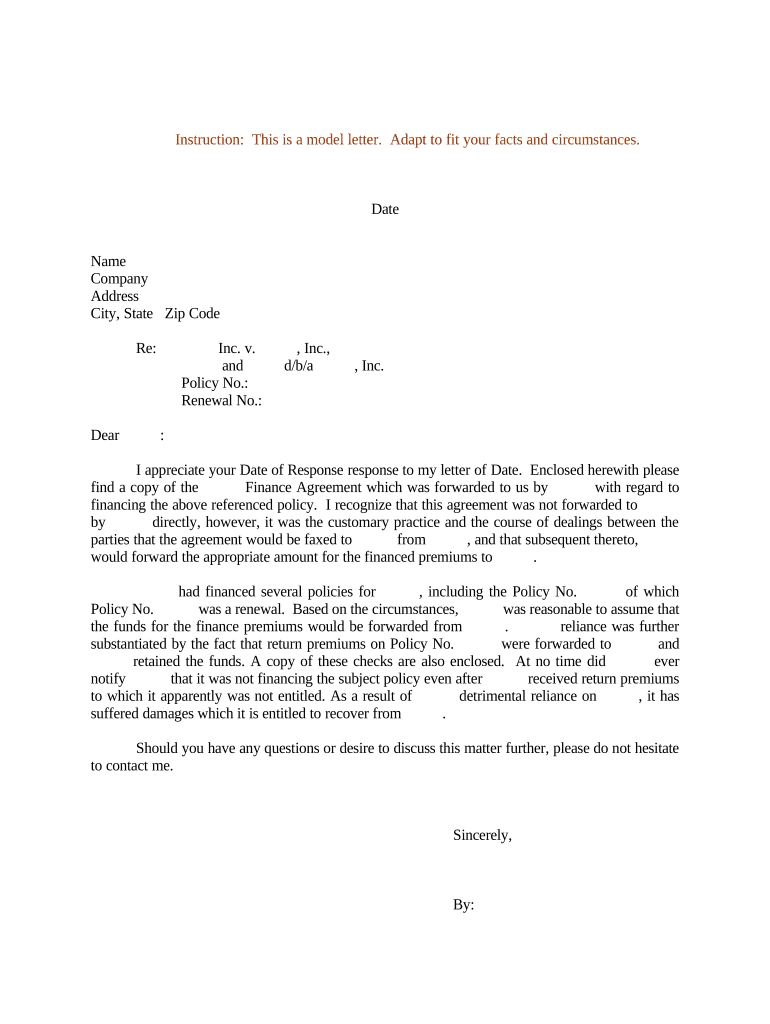 Instruction: This is a model letter. Adapt to fit your facts and circumstances.

Date

Name
Company
Address
City, State Zip Code

Re: Inc. v. , Inc.,
and d/b/a , Inc.
Policy No.:
Renewal No.:

Dear :

I appreciate your Date of Response response to my letter of Date. Enclosed herewith please find a copy of the Finance Agreement which was forwarded to us by with regard to financing the above referenced policy. I recognize that this agreement was not forwarded to by directly, however, it was the customary practice and the course of dealings between the parties that the agreement would be faxed to from , and that subsequent thereto, would forward the appropriate amount for the financed premiums to .

had financed several policies for , including the Policy No. of which Policy No. was a renewal. Based on the circumstances, was reasonable to assume that the funds for the finance premiums would be forwarded from . reliance was further substantiated by the fact that return premiums on Policy No. were forwarded to and retained the funds. A copy of these checks are also enclosed. At no time did ever notify that it was not financing the subject policy even after received return premiums to which it apparently was not entitled. As a result of detrimental reliance on , it has suffered damages which it is entitled to recover from .

Should you have any questions or desire to discuss this matter further, please do not hesitate to contact me.

Sincerely,

By: